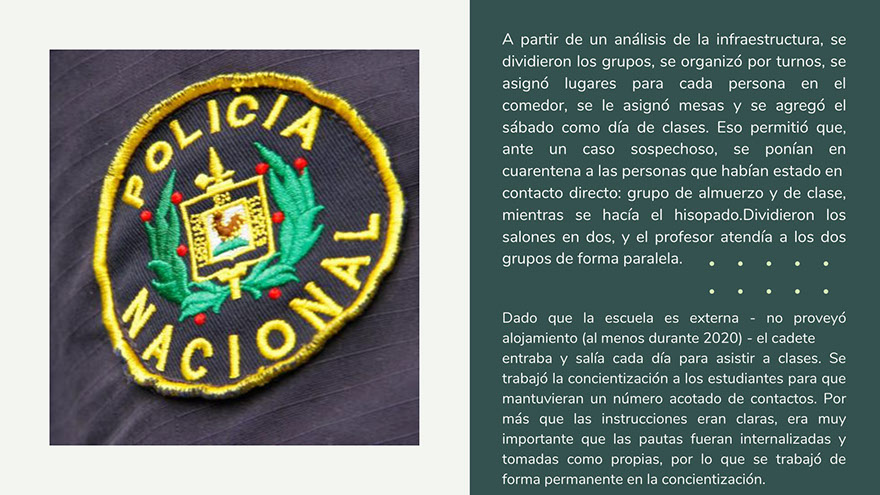 POLICIA NACIONAL

A partir de un análisis de la infraestructura, se dividieron los grupos, se organizó por turnos, se asignó lugares para cada persona en el comedor, se le asignó mesas y se agregó el sábado como día de clases. Eso permitió que, ante un caso sospechoso, se ponían en cuarentena a las personas que habían estado en contacto directo: grupo de almuerzo y de clase, mientras se hacía el hisopado.Dividieron los salones en dos, y el profesor atendía a los dos grupos de forma paralela.

Dado que la escuela es externa - no proveyó alojamiento (al menos durante 2020) - el cadete entraba y salía cada día para asistir a clases. Se trabajó la concientización a los estudiantes para que mantuvieran un número acotado de contactos. Por más que las instrucciones eran claras, era muy importante que las pautas fueran internalizadas y tomadas como propias, por lo que se trabajó de forma permanente en la concientización.